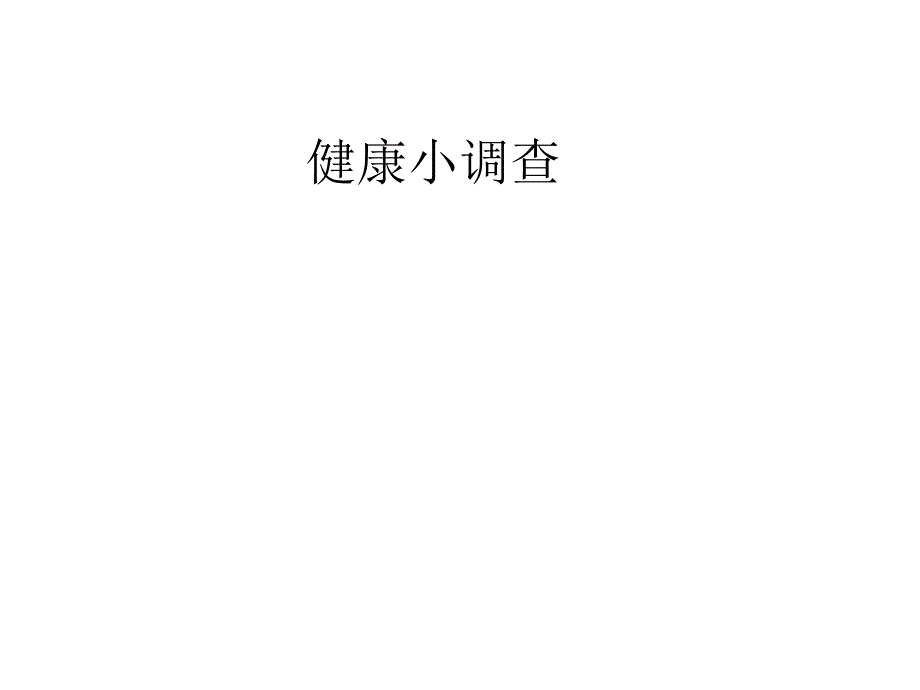 健康小调查